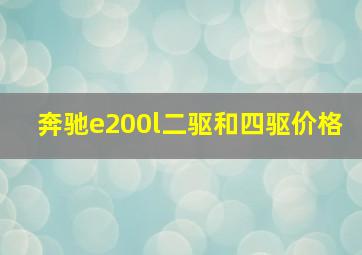 奔驰e200l二驱和四驱价格